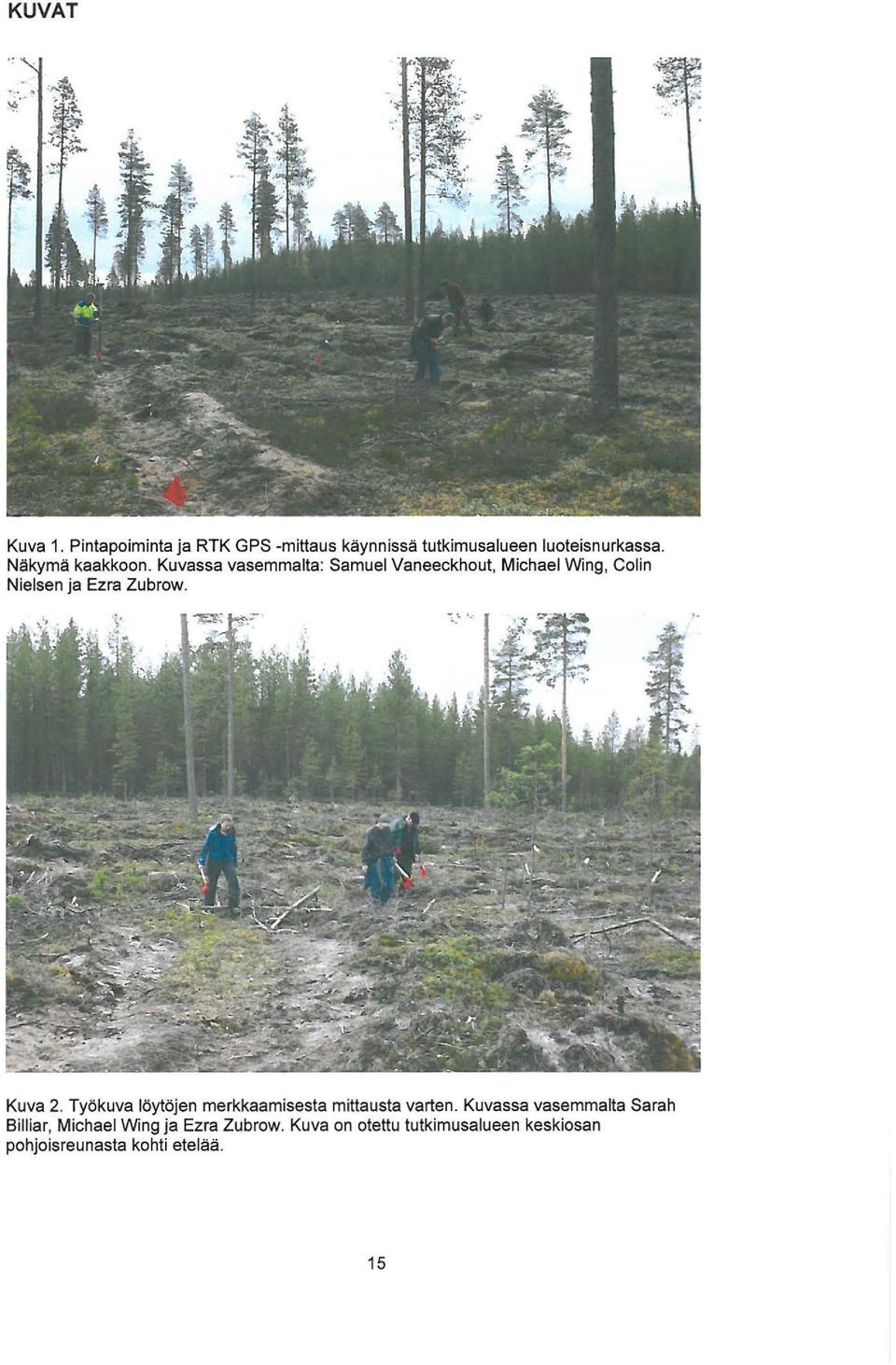 KUVAT

Kuva 1. Pintapoiminta ja RTK GPS -mittaus käynnissä tutkimusalueen luoteisnurkassa. Näkymä kaakkoon. Kuvassa vasemmalta: Samuel Vaneeckhout, Michael Wing, Colin Nielsen ja Ezra Zubrow.

Kuva 2. Työkuva löytöjen merkkaamisesta mittausta varten. Kuvassa vasemmalta Sarah Billiar, Michael Wing ja Ezra Zubrow. Kuva on otettu tutkimusalueen keskiosan pohjoisreunasta kohti etelää.

15